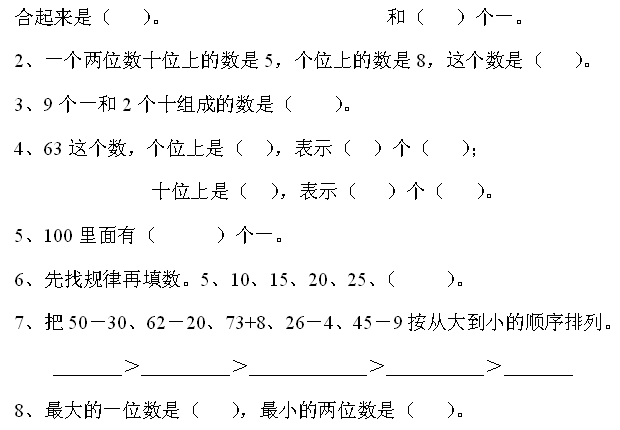 合起来是（　　）。　　　　　　　　　　和（　　）个一。

2、一个两位数十位上的数是 5，个位上的数是 8，这个数是（　　）。

3、9 个一和 2 个十组成的数是（　　）。

4、63 这个数，个位上是（　），表示（　）个（　）；

十位上是（　），表示（　）个（　）。

5、100 里面有（　　）个一。

6、先找规律再填数。5、10、15、20、25、（　　）。

7、把 50－30、62－20、73+8、26－4、45－9 按从大到小的顺序排列。

______＞______＞______＞______＞______

8、最大的一位数是（　），最小的两位数是（　）。